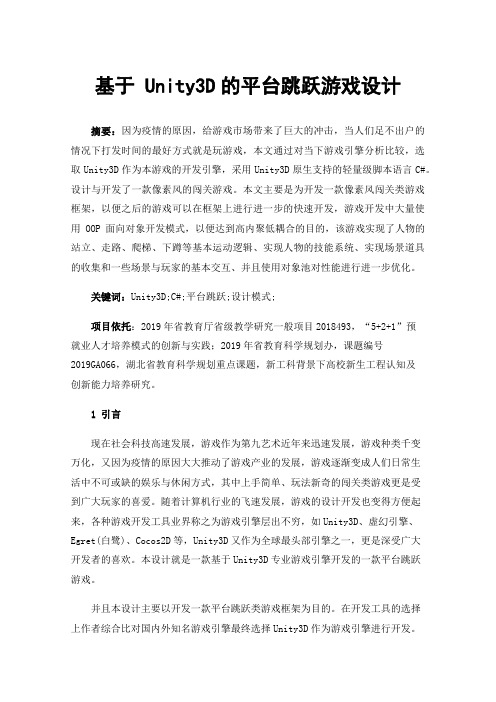 基于 Unity3D 的平台跳跃游戏设计

摘要：因为疫情的原因，给游戏市场带来了巨大的冲击，当人们足不出户的情况下打发时间的最好方式就是玩游戏，本文通过对当下游戏引擎分析比较，选取 Unity3D 作为本游戏的开发引擎，采用 Unity3D 原生支持的轻量级脚本语言 C#。设计与开发了一款像素风的闯关游戏。本文主要是为开发一款像素风闯关类游戏框架，以便之后的游戏可以在框架上进行进一步的快速开发，游戏开发中大量使用 OOP 面向对象开发模式，以便达到高内聚低耦合的目的，该游戏实现了人物的站立、走路、爬梯、下蹲等基本运动逻辑、实现人物的技能系统、实现场景道具的收集和一些场景与玩家的基本交互、并且使用对象池对性能进行进一步优化。

关键词：Unity3D;C#;平台跳跃;设计模式;

项目依托：2019 年省教育厅省级教学研究一般项目 2018493，“5+2+1”预就业人才培养模式的创新与实践；2019 年省教育科学规划办，课题编号 2019GA066，湖北省教育科学规划重点课题，新工科背景下高校新生工程认知及创新能力培养研究。

1 引言

现在社会科技高速发展，游戏作为第九艺术近年来迅速发展，游戏种类千变万化，又因为疫情的原因大大推动了游戏产业的发展，游戏逐渐变成人们日常生活中不可或缺的娱乐与休闲方式，其中上手简单、玩法新奇的闯关类游戏更是受到广大玩家的喜爱。随着计算机行业的飞速发展，游戏的设计开发也变得方便起来，各种游戏开发工具业界称之为游戏引擎层出不穷，如 Unity3D、虚幻引擎、Egret(白鹭)、Cocos2D 等，Unity3D 又作为全球最头部引擎之一，更是深受广大开发者的喜欢。本设计就是一款基于 Unity3D 专业游戏引擎开发的一款平台跳跃游戏。

并且本设计主要以开发一款平台跳跃类游戏框架为目的。在开发工具的选择上作者综合比对国内外知名游戏引擎最终选择 Unity3D 作为游戏引擎进行开发。